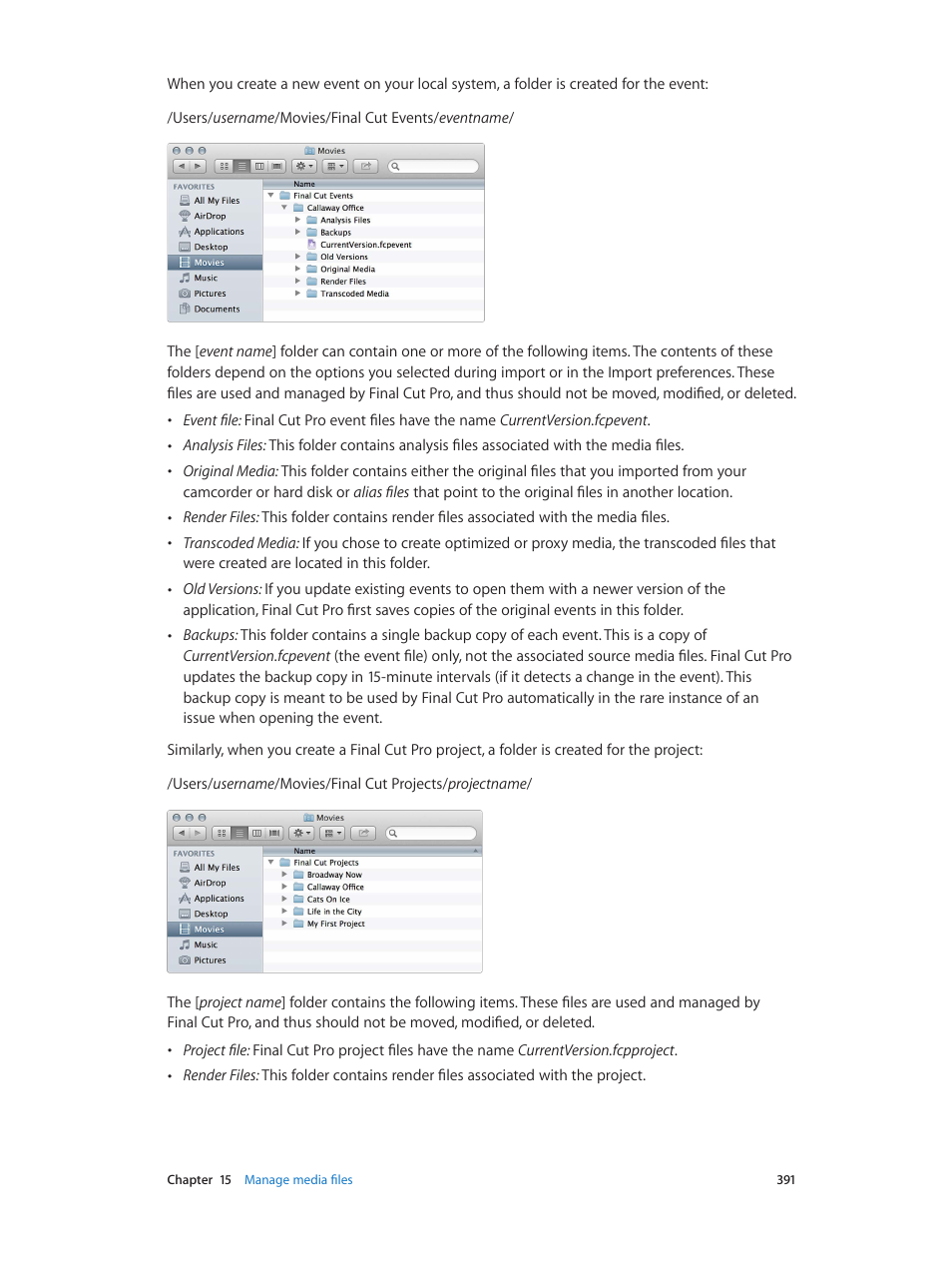 When you create a new event on your local system, a folder is created for the event:

/Users/username/Movies/Final Cut Events/eventname/

Movies

FAVORITES
All My Files
AirDrop
Applications
Desktop
Movies
Music
Pictures
Documents

Name
Final Cut Events
Callaway Office
Analysis Files
Backups
CurrentVersion.fcpevent
Old Versions
Original Media
Render Files
Transcoded Media

The [event name] folder can contain one or more of the following items. The contents of these folders depend on the options you selected during import or in the Import preferences. These files are used and managed by Final Cut Pro, and thus should not be moved, modified, or deleted.

• Event file: Final Cut Pro event files have the name CurrentVersion.fcpevent.

• Analysis Files: This folder contains analysis files associated with the media files.

• Original Media: This folder contains either the original files that you imported from your camcorder or hard disk or alias files that point to the original files in another location.

• Render Files: This folder contains render files associated with the media files.

• Transcoded Media: If you chose to create optimized or proxy media, the transcoded files that were created are located in this folder.

• Old Versions: If you update existing events to open them with a newer version of the application, Final Cut Pro first saves copies of the original events in this folder.

• Backups: This folder contains a single backup copy of each event. This is a copy of CurrentVersion.fcpevent (the event file) only, not the associated source media files. Final Cut Pro updates the backup copy in 15-minute intervals (if it detects a change in the event). This backup copy is meant to be used by Final Cut Pro automatically in the rare instance of an issue when opening the event.

Similarly, when you create a Final Cut Pro project, a folder is created for the project:

/Users/username/Movies/Final Cut Projects/projectname/

Movies

FAVORITES
All My Files
AirDrop
Applications
Desktop
Movies
Music
Pictures

Name
Final Cut Projects
Broadway Now
Callaway Office
Cats On Ice
Life in the City
My First Project

The [project name] folder contains the following items. These files are used and managed by Final Cut Pro, and thus should not be moved, modified, or deleted.

• Project file: Final Cut Pro project files have the name CurrentVersion.fcpproject.

• Render Files: This folder contains render files associated with the project.

Chapter 15 Manage media files 391